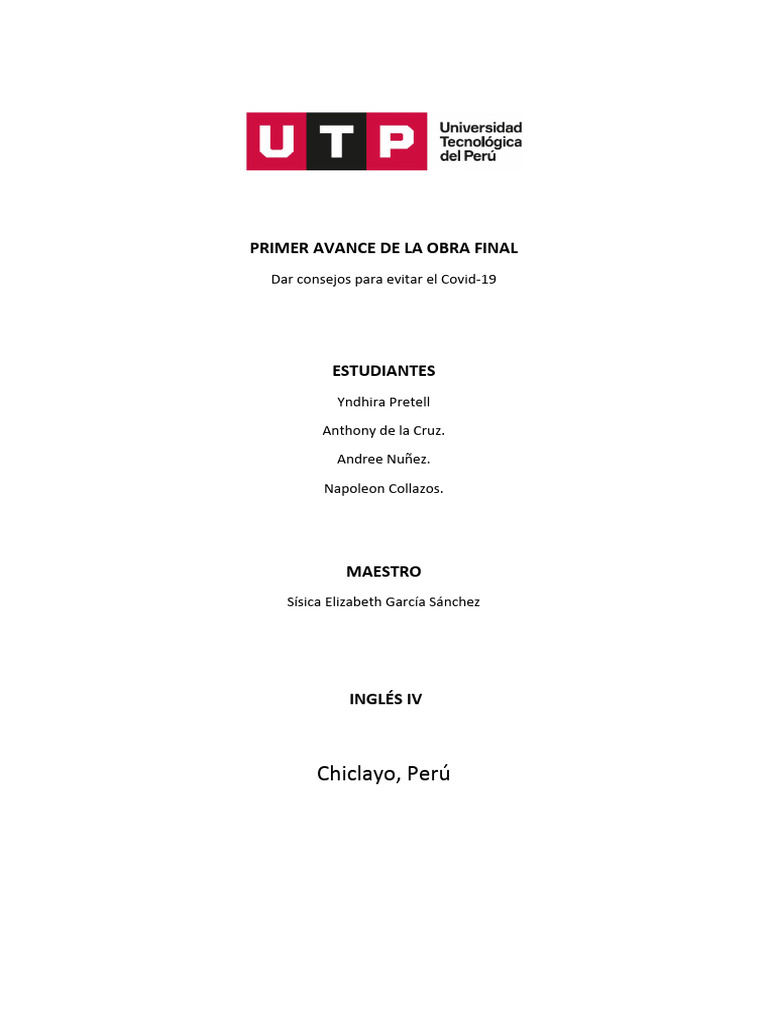 UTP Universidad Tecnológica del Perú

PRIMER AVANCE DE LA OBRA FINAL

Dar consejos para evitar el Covid-19

ESTUDIANTES

Yndhira Pretell

Anthony de la Cruz.

Andree Nuñez.

Napoleon Collazos.

MAESTRO

Sísica Elizabeth García Sánchez

INGLÉS IV

Chiclayo, Perú